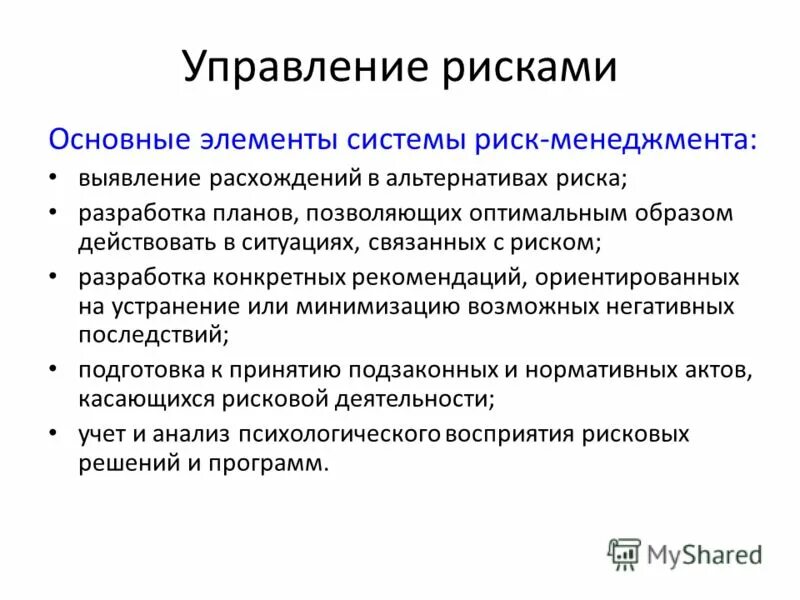 Управление рисками

Основные элементы системы риск-менеджмента:

• выявление расхождений в альтернативах риска;
• разработка планов, позволяющих оптимальным образом действовать в ситуациях, связанных с риском;
• разработка конкретных рекомендаций, ориентированных на устранение или минимизацию возможных негативных последствий;
• подготовка к принятию подзаконных и нормативных актов, касающихся рисковой деятельности;
• учет и анализ психологического восприятия рисковых решений и программ.

MyShared